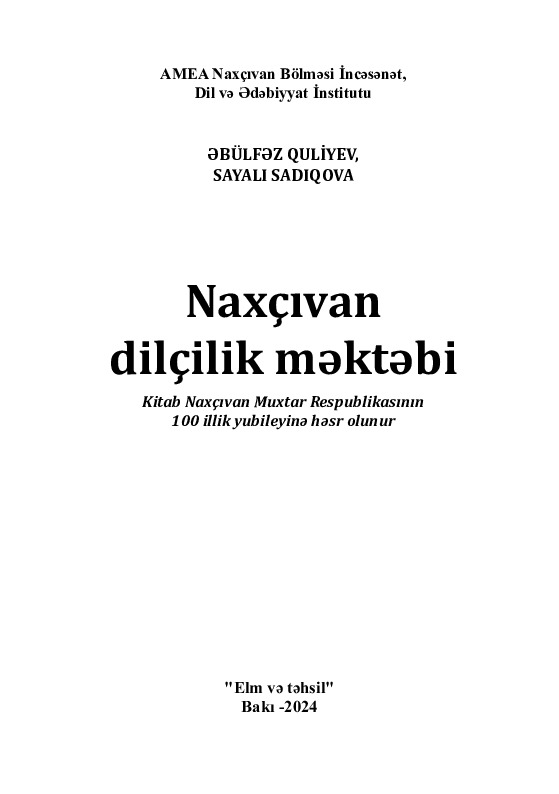 AMEA Naxçıvan Bölməsi İncəsənət, Dil və Ədəbiyyat İnstitutu

ƏBÜLFƏZ QULİYEV,
SAYALI SADIQOVA

Naxçıvan dilçilik məktəbi

Kitab Naxçıvan Muxtar Respublikasının 100 illik yubileyinə həsr olunur

"Elm və təhsil"
Bakı -2024